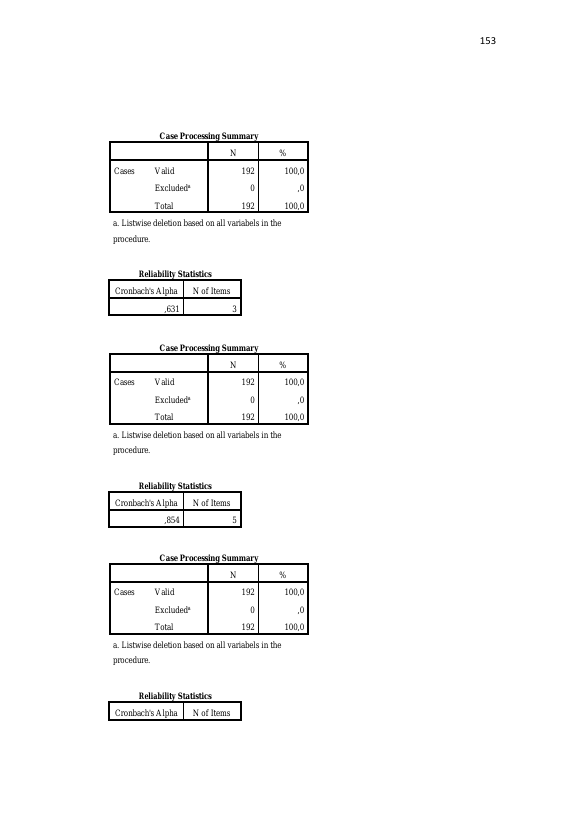 153

Case Processing Summary

| | | N | % |
|---|---|---|---|
| Cases | Valid | 192 | 100,0 |
| | Excluded$^a$ | 0 | ,0 |
| | Total | 192 | 100,0 |

a. Listwise deletion based on all variabels in the procedure.

Reliability Statistics

| Cronbach's Alpha | N of Items |
|---|---|
| ,631 | 3 |

Case Processing Summary

| | | N | % |
|---|---|---|---|
| Cases | Valid | 192 | 100,0 |
| | Excluded$^a$ | 0 | ,0 |
| | Total | 192 | 100,0 |

a. Listwise deletion based on all variabels in the procedure.

Reliability Statistics

| Cronbach's Alpha | N of Items |
|---|---|
| ,854 | 5 |

Case Processing Summary

| | | N | % |
|---|---|---|---|
| Cases | Valid | 192 | 100,0 |
| | Excluded$^a$ | 0 | ,0 |
| | Total | 192 | 100,0 |

a. Listwise deletion based on all variabels in the procedure.

Reliability Statistics

| Cronbach's Alpha | N of Items |
|---|---|